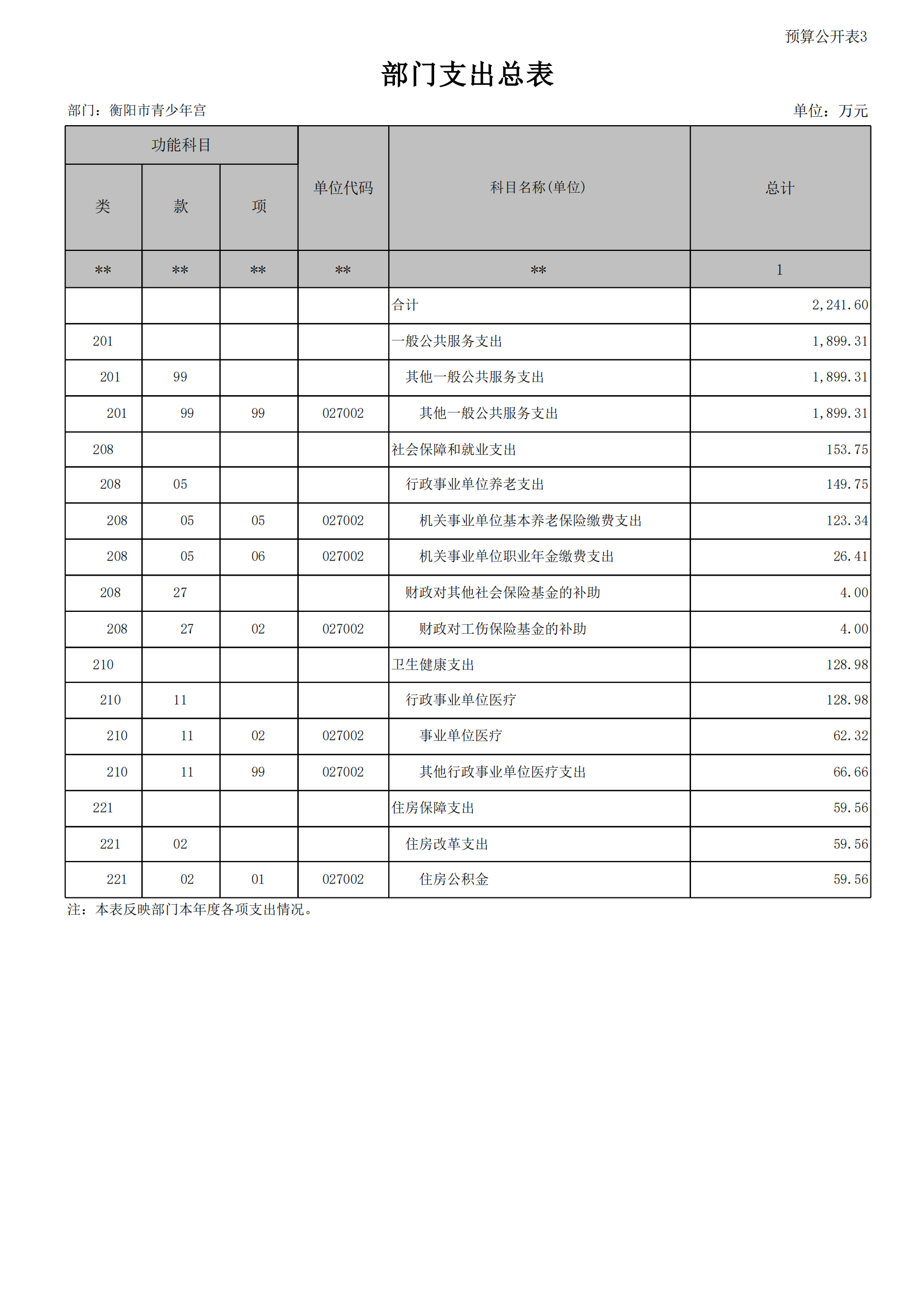 预算公开表3

部门支出总表

部门：衡阳市青少年宫

单位：万元

| 功能科目 | | | 单位代码 | 科目名称(单位) | 总计 |
|---|---|---|---|---|---|
| 类 | 款 | 项 | | | |
| ** | ** | ** | ** | ** | 1 |
| | | | | 合计 | 2,241.60 |
| 201 | | | | 一般公共服务支出 | 1,899.31 |
| 201 | 99 | | | 其他一般公共服务支出 | 1,899.31 |
| 201 | 99 | 99 | 027002 | 其他一般公共服务支出 | 1,899.31 |
| 208 | | | | 社会保障和就业支出 | 153.75 |
| 208 | 05 | | | 行政事业单位养老支出 | 149.75 |
| 208 | 05 | 05 | 027002 | 机关事业单位基本养老保险缴费支出 | 123.34 |
| 208 | 05 | 06 | 027002 | 机关事业单位职业年金缴费支出 | 26.41 |
| 208 | 27 | | | 财政对其他社会保险基金的补助 | 4.00 |
| 208 | 27 | 02 | 027002 | 财政对工伤保险基金的补助 | 4.00 |
| 210 | | | | 卫生健康支出 | 128.98 |
| 210 | 11 | | | 行政事业单位医疗 | 128.98 |
| 210 | 11 | 02 | 027002 | 事业单位医疗 | 62.32 |
| 210 | 11 | 99 | 027002 | 其他行政事业单位医疗支出 | 66.66 |
| 221 | | | | 住房保障支出 | 59.56 |
| 221 | 02 | | | 住房改革支出 | 59.56 |
| 221 | 02 | 01 | 027002 | 住房公积金 | 59.56 |

注：本表反映部门本年度各项支出情况。